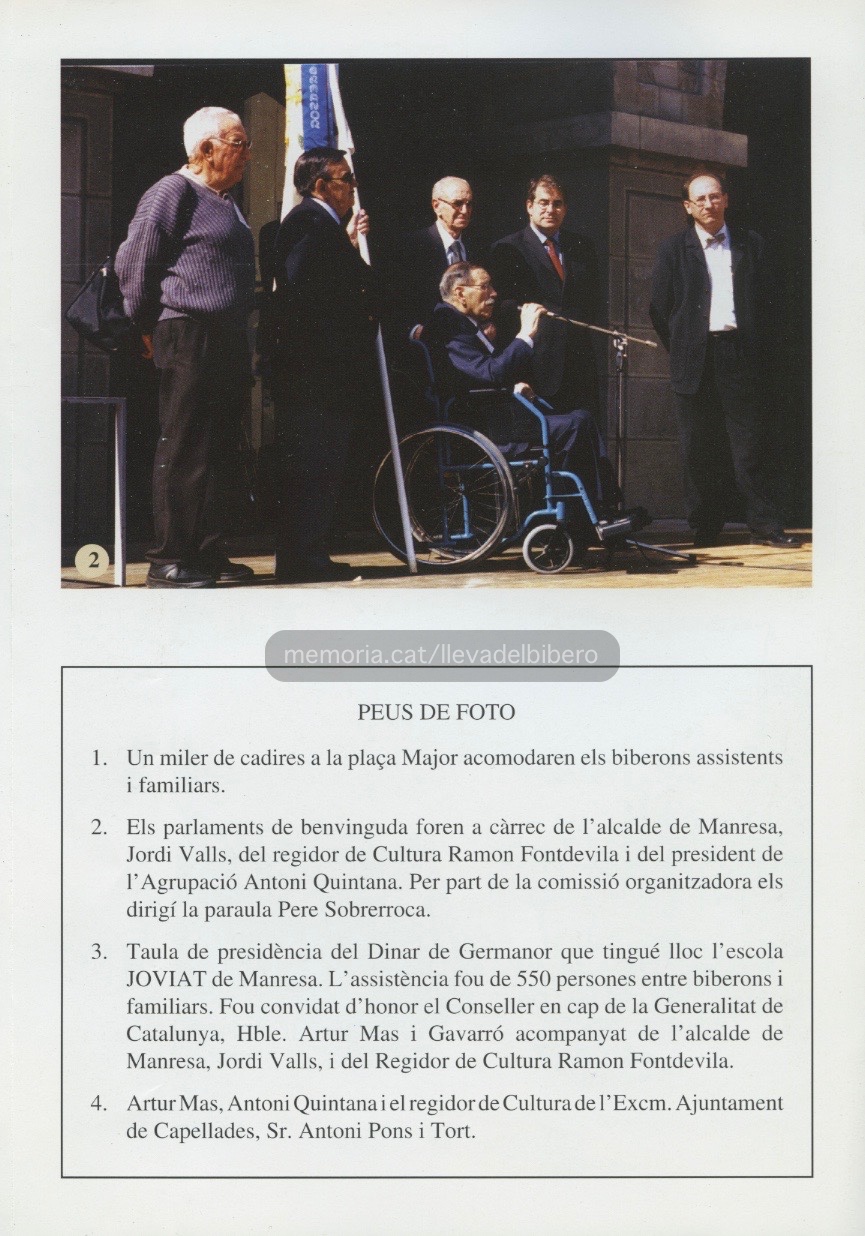 2

memoria.cat/llevadelbibero

PEUS DE FOTO

1. Un miler de cadires a la plaça Major acomodaren els biberons assistents i familiars.

2. Els parlaments de benvinguda foren a càrrec de l'alcalde de Manresa, Jordi Valls, del regidor de Cultura Ramon Fontdevila i del president de l'Agrupació Antoni Quintana. Per part de la comissió organitzadora els dirigí la paraula Pere Sobrerroca.

3. Taula de presidència del Dinar de Germanor que tingué lloc l'escola JOVIAT de Manresa. L'assistència fou de 550 persones entre biberons i familiars. Fou convidat d'honor el Conseller en cap de la Generalitat de Catalunya, Hble. Artur Mas i Gavarró acompanyat de l'alcalde de Manresa, Jordi Valls, i del Regidor de Cultura Ramon Fontdevila.

4. Artur Mas, Antoni Quintana i el regidor de Cultura de l'Excm. Ajuntament de Capellades, Sr. Antoni Pons i Tort.